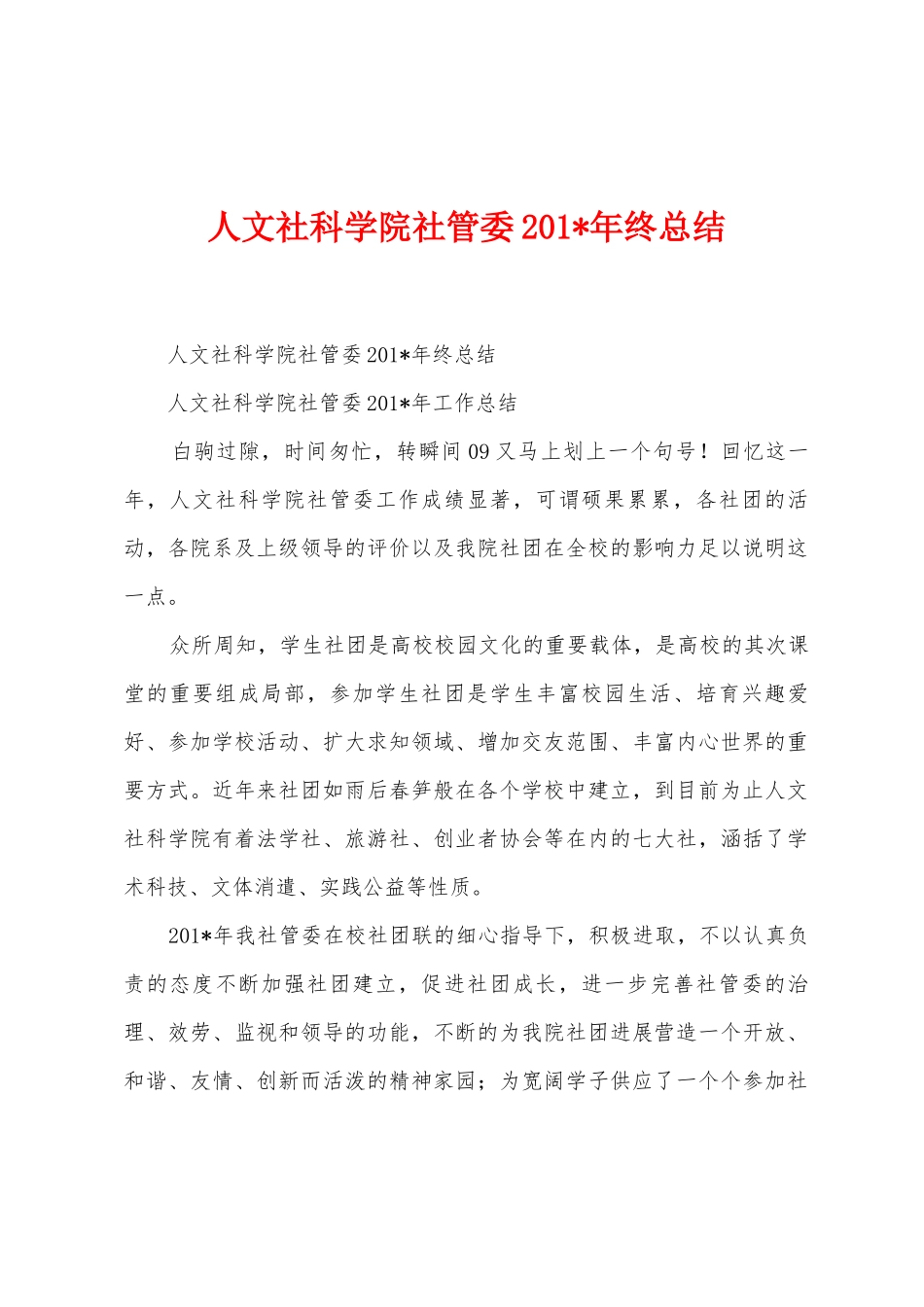 人文社科学院社管委201*年终总结

人文社科学院社管委201*年终总结

人文社科学院社管委201*年工作总结

白驹过隙，时间匆忙，转瞬间09又马上划上一个句号！回忆这一年，人文社科学院社管委工作成绩显著，可谓硕果累累，各社团的活动，各院系及上级领导的评价以及我院社团在全校的影响力足以说明这一点。

众所周知，学生社团是高校校园文化的重要载体，是高校的其次课堂的重要组成局部，参加学生社团是学生丰富校园生活、培育兴趣爱好、参加学校活动、扩大求知领域、增加交友范围、丰富内心世界的重要方式。近年来社团如雨后春笋般在各个学校中建立，到目前为止人文社科学院有着法学社、旅游社、创业者协会等在内的七大社，涵括了学术科技、文体消遣、实践公益等性质。

201*年我社管委在校社团联的细心指导下，积极进取，不以认真负责的态度不断加强社团建立，促进社团成长，进一步完善社管委的治理、效劳、监视和领导的功能，不断的为我院社团进展营造一个开放、和谐、友情、创新而活泼的精神家园；为宽阔学子供应了一个个参加社